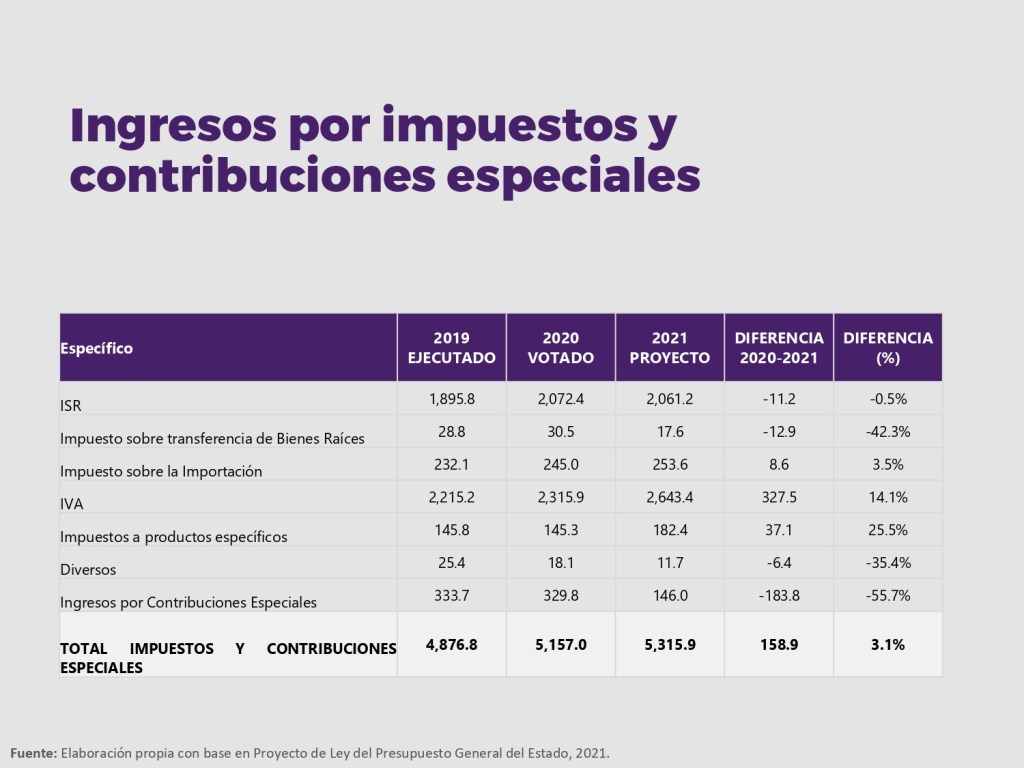 Ingresos por impuestos y contribuciones especiales

| Específico | 2019 EJECUTADO | 2020 VOTADO | 2021 PROYECTO | DIFERENCIA 2020-2021 | DIFERENCIA (%) |
|---|---|---|---|---|---|
| ISR | 1,895.8 | 2,072.4 | 2,061.2 | -11.2 | -0.5% |
| Impuesto sobre transferencia de Bienes Raíces | 28.8 | 30.5 | 17.6 | -12.9 | -42.3% |
| Impuesto sobre la Importación | 232.1 | 245.0 | 253.6 | 8.6 | 3.5% |
| IVA | 2,215.2 | 2,315.9 | 2,643.4 | 327.5 | 14.1% |
| Impuestos a productos específicos | 145.8 | 145.3 | 182.4 | 37.1 | 25.5% |
| Diversos | 25.4 | 18.1 | 11.7 | -6.4 | -35.4% |
| Ingresos por Contribuciones Especiales | 333.7 | 329.8 | 146.0 | -183.8 | -55.7% |
| TOTAL IMPUESTOS Y CONTRIBUCIONES ESPECIALES | 4,876.8 | 5,157.0 | 5,315.9 | 158.9 | 3.1% |

Fuente: Elaboración propia con base en Proyecto de Ley del Presupuesto General del Estado, 2021.